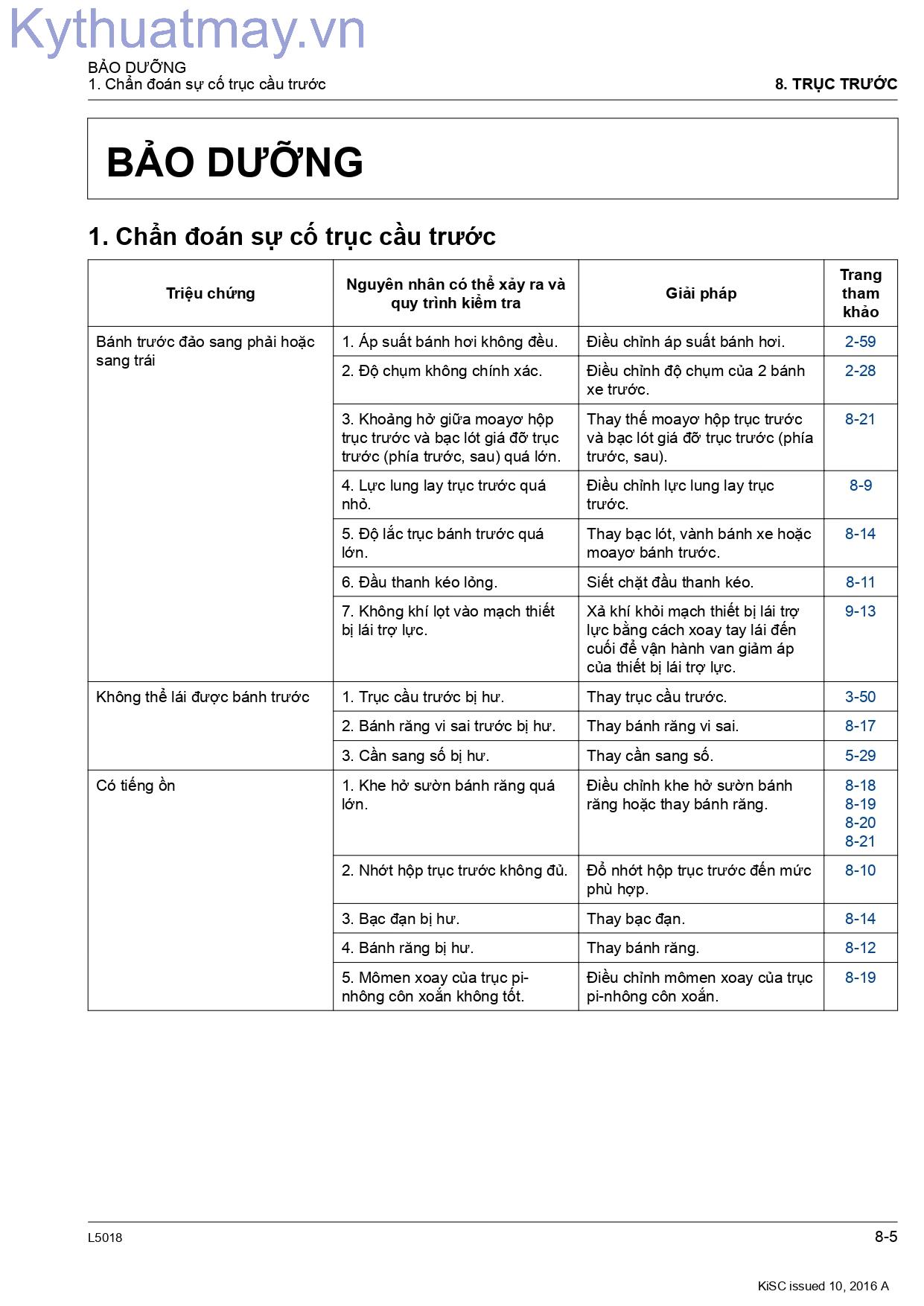 BẢO DƯỠNG
1. Chẩn đoán sự cố trục cầu trước

8. TRỤC TRƯỚC

BẢO DƯỠNG

1. Chẩn đoán sự cố trục cầu trước

| Triệu chứng | Nguyên nhân có thể xảy ra và quy trình kiểm tra | Giải pháp | Trang tham khảo |
|---|---|---|---|
| Bánh trước đảo sang phải hoặc sang trái | 1. Áp suất bánh hơi không đều. | Điều chỉnh áp suất bánh hơi. | 2-59 |
| | 2. Độ chụm không chính xác. | Điều chỉnh độ chụm của 2 bánh xe trước. | 2-28 |
| | 3. Khoảng hở giữa moayơ hộp trục trước và bạc lót giá đỡ trục trước (phía trước, sau) quá lớn. | Thay thế moayơ hộp trục trước và bạc lót giá đỡ trục trước (phía trước, sau). | 8-21 |
| | 4. Lực lung lay trục trước quá nhỏ. | Điều chỉnh lực lung lay trục trước. | 8-9 |
| | 5. Độ lắc trục bánh trước quá lớn. | Thay bạc lót, vành bánh xe hoặc moayơ bánh trước. | 8-14 |
| | 6. Đầu thanh kéo lỏng. | Siết chặt đầu thanh kéo. | 8-11 |
| | 7. Không khí lọt vào mạch thiết bị lái trợ lực. | Xả khí khỏi mạch thiết bị lái trợ lực bằng cách xoay tay lái đến cuối để vận hành van giảm áp của thiết bị lái trợ lực. | 9-13 |
| Không thể lái được bánh trước | 1. Trục cầu trước bị hư. | Thay trục cầu trước. | 3-50 |
| | 2. Bánh răng vi sai trước bị hư. | Thay bánh răng vi sai. | 8-17 |
| | 3. Cần sang số bị hư. | Thay cần sang số. | 5-29 |
| Có tiếng ồn | 1. Khe hở sườn bánh răng quá lớn. | Điều chỉnh khe hở sườn bánh răng hoặc thay bánh răng. | 8-18 8-19 8-20 8-21 |
| | 2. Nhớt hộp trục trước không đủ. | Đổ nhớt hộp trục trước đến mức phù hợp. | 8-10 |
| | 3. Bạc đạn bị hư. | Thay bạc đạn. | 8-14 |
| | 4. Bánh răng bị hư. | Thay bánh răng. | 8-12 |
| | 5. Mômen xoay của trục pi-nhông côn xoắn không tốt. | Điều chỉnh mômen xoay của trục pi-nhông côn xoắn. | 8-19 |

L5018

8-5

KiSC issued 10, 2016 A

Kythuatmay.vn